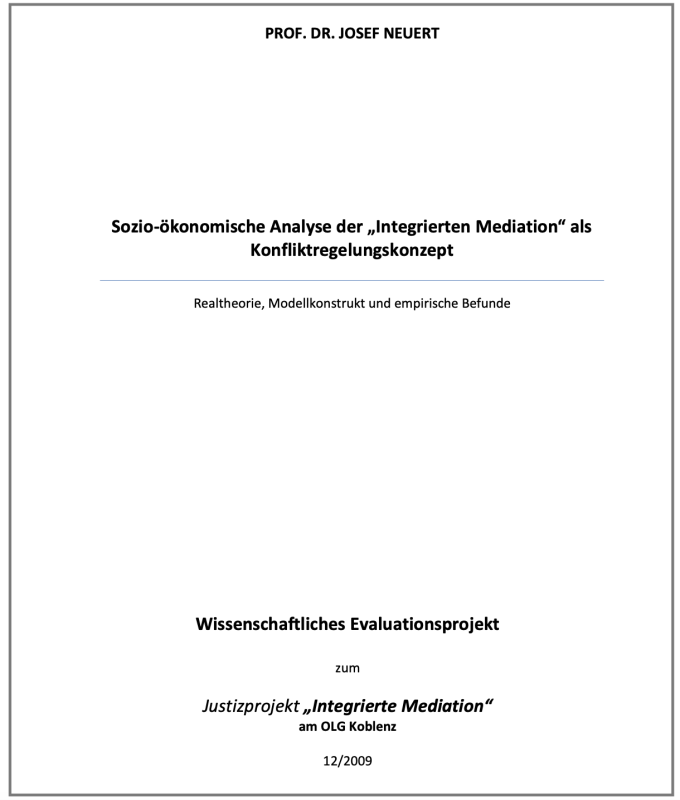 PROF. DR. JOSEF NEUERT

Sozio-ökonomische Analyse der „Integrierten Mediation“ als Konfliktregelungskonzept

Realtheorie, Modellkonstrukt und empirische Befunde

Wissenschaftliches Evaluationsprojekt

zum

Justizprojekt „Integrierte Mediation“
am OLG Koblenz

12/2009